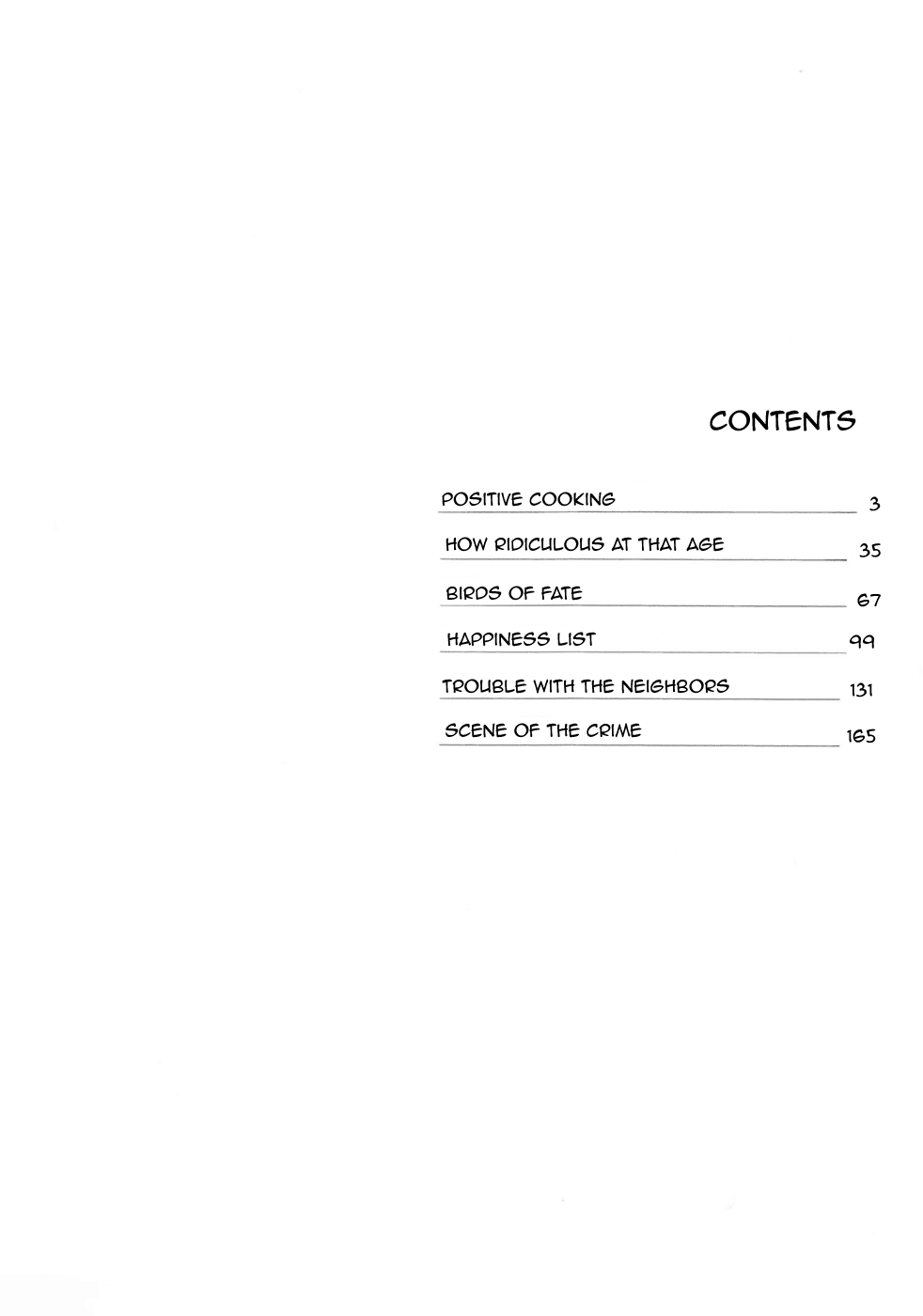 CONTENTS

POSITIVE COOKING 3

HOW RIDICULOUS AT THAT AGE 35

BIRDS OF FATE 67

HAPPINESS LIST 99

TROUBLE WITH THE NEIGHBORS 131

SCENE OF THE CRIME 165